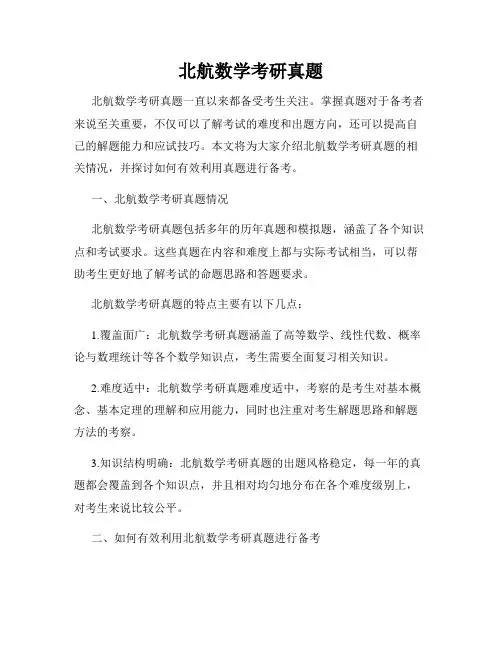 北航数学考研真题

北航数学考研真题一直以来都备受考生关注。掌握真题对于备考者来说至关重要，不仅可以了解考试的难度和出题方向，还可以提高自己的解题能力和应试技巧。本文将为大家介绍北航数学考研真题的相关情况，并探讨如何有效利用真题进行备考。

一、北航数学考研真题情况

北航数学考研真题包括多年的历年真题和模拟题，涵盖了各个知识点和考试要求。这些真题在内容和难度上都与实际考试相当，可以帮助考生更好地了解考试的命题思路和答题要求。

北航数学考研真题的特点主要有以下几点：

1.覆盖面广：北航数学考研真题涵盖了高等数学、线性代数、概率论与数理统计等各个数学知识点，考生需要全面复习相关知识。

2.难度适中：北航数学考研真题难度适中，考察的是考生对基本概念、基本定理的理解和应用能力，同时也注重对考生解题思路和解题方法的考察。

3.知识结构明确：北航数学考研真题的出题风格稳定，每一年的真题都会覆盖到各个知识点，并且相对均匀地分布在各个难度级别上，对考生来说比较公平。

二、如何有效利用北航数学考研真题进行备考